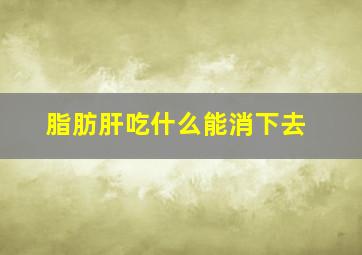 脂肪肝吃什么能消下去